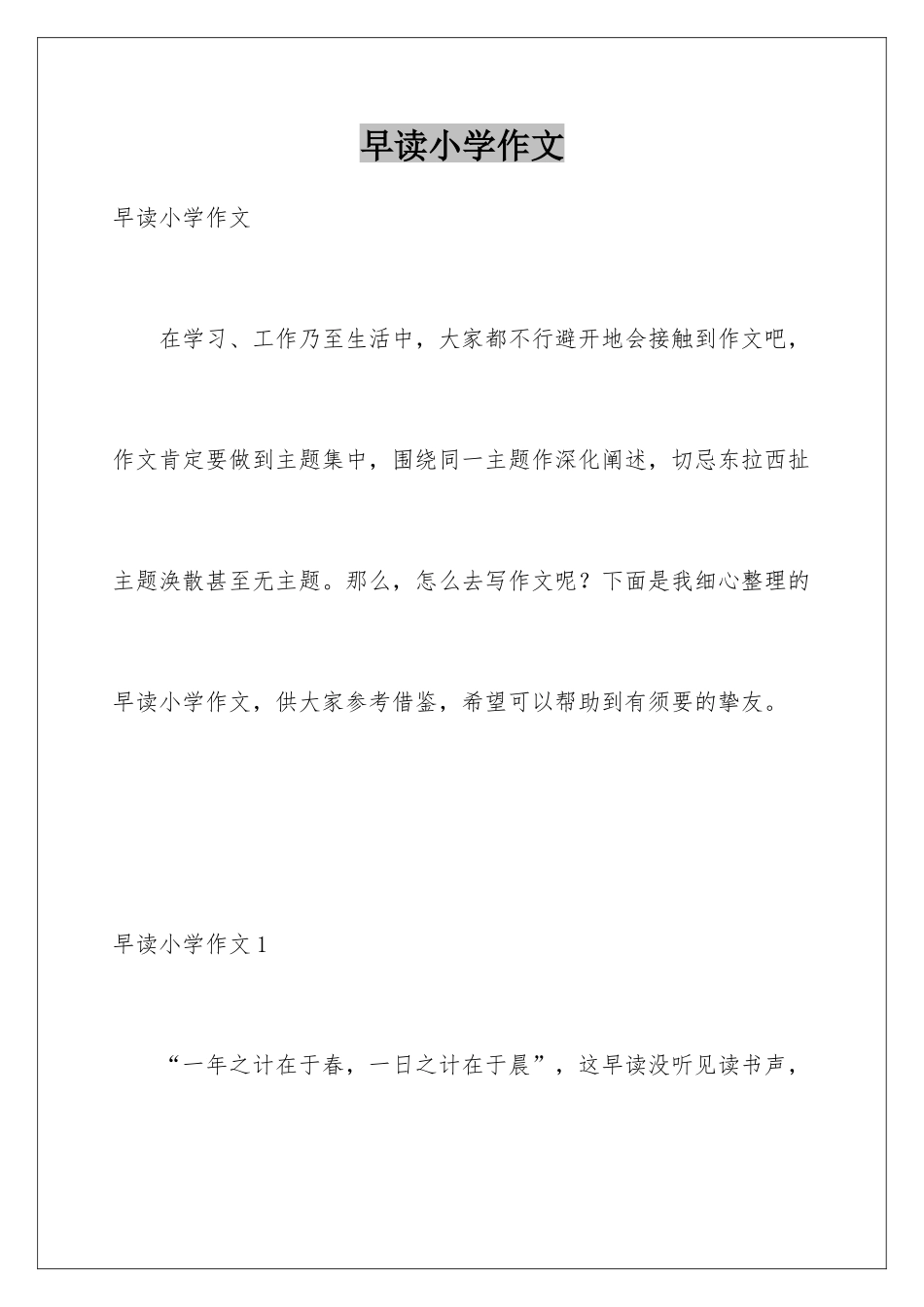 早读小学作文

早读小学作文

在学习、工作乃至生活中，大家都不行避开地会接触到作文吧，作文肯定要做到主题集中，围绕同一主题作深化阐述，切忌东拉西扯主题涣散甚至无主题。那么，怎么去写作文呢？下面是我细心整理的早读小学作文，供大家参考借鉴，希望可以帮助到有须要的挚友。

早读小学作文 1

“一年之计在于春，一日之计在于晨”，这早读没听见读书声，